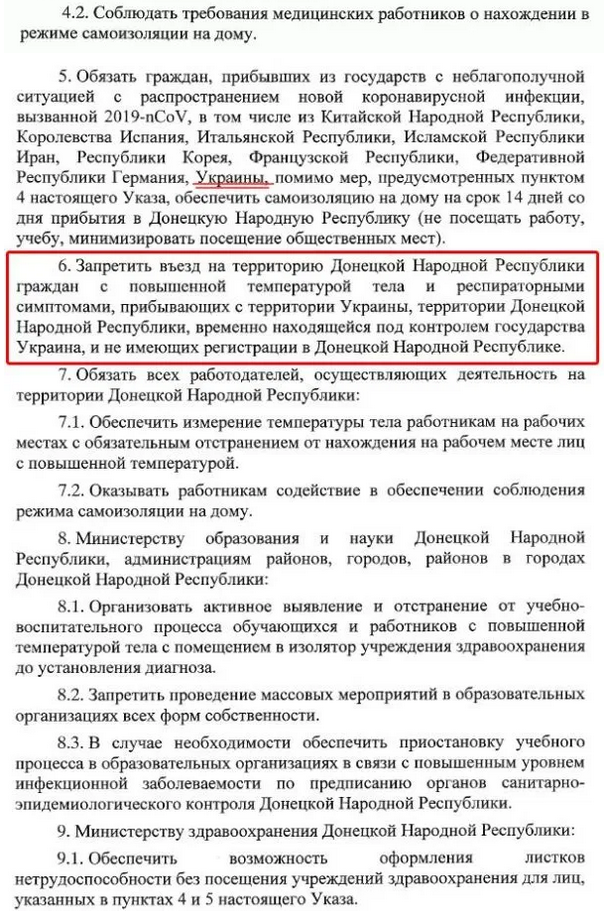 4.2. Соблюдать требования медицинских работников о нахождении в режиме самоизоляции на дому.

5. Обязать граждан, прибывших из государств с неблагополучной ситуацией с распространением новой коронавирусной инфекции, вызванной 2019-nCoV, в том числе из Китайской Народной Республики, Королевства Испания, Итальянской Республики, Исламской Республики Иран, Республики Корея, Французской Республики, Федеративной Республики Германия, Украины, помимо мер, предусмотренных пунктом 4 настоящего Указа, обеспечить самоизоляцию на дому на срок 14 дней со дня прибытия в Донецкую Народную Республику (не посещать работу, учебу, минимизировать посещение общественных мест).

6. Запретить въезд на территорию Донецкой Народной Республики граждан с повышенной температурой тела и респираторными симптомами, прибывающих с территории Украины, территории Донецкой Народной Республики, временно находящейся под контролем государства Украина, и не имеющих регистрации в Донецкой Народной Республике.

7. Обязать всех работодателей, осуществляющих деятельность на территории Донецкой Народной Республики:

7.1. Обеспечить измерение температуры тела работникам на рабочих местах с обязательным отстранением от нахождения на рабочем месте лиц с повышенной температурой.

7.2. Оказывать работникам содействие в обеспечении соблюдения режима самоизоляции на дому.

8. Министерству образования и науки Донецкой Народной Республики, администрациям районов, городов, районов в городах Донецкой Народной Республики:

8.1. Организовать активное выявление и отстранение от учебно-воспитательного процесса обучающихся и работников с повышенной температурой тела с помещением в изолятор учреждения здравоохранения до установления диагноза.

8.2. Запретить проведение массовых мероприятий в образовательных организациях всех форм собственности.

8.3. В случае необходимости обеспечить приостановку учебного процесса в образовательных организациях в связи с повышенным уровнем инфекционной заболеваемости по предписанию органов санитарно-эпидемиологического контроля Донецкой Народной Республики.

9. Министерству здравоохранения Донецкой Народной Республики:

9.1. Обеспечить возможность оформления листков нетрудоспособности без посещения учреждений здравоохранения для лиц, указанных в пунктах 4 и 5 настоящего Указа.